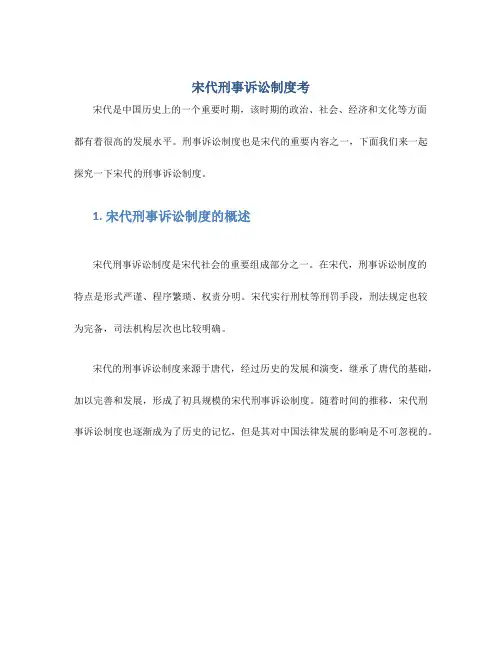 宋代刑事诉讼制度考

宋代是中国历史上的一个重要时期，该时期的政治、社会、经济和文化等方面都有着很高的发展水平。刑事诉讼制度也是宋代的重要内容之一，下面我们来一起探究一下宋代的刑事诉讼制度。

1. 宋代刑事诉讼制度的概述

宋代刑事诉讼制度是宋代社会的重要组成部分之一。在宋代，刑事诉讼制度的特点是形式严谨、程序繁琐、权责分明。宋代实行刑杖等刑罚手段，刑法规定也较为完备，司法机构层次也比较明确。

宋代的刑事诉讼制度来源于唐代，经过历史的发展和演变，继承了唐代的基础，加以完善和发展，形成了初具规模的宋代刑事诉讼制度。随着时间的推移，宋代刑事诉讼制度也逐渐成为了历史的记忆，但是其对中国法律发展的影响是不可忽视的。